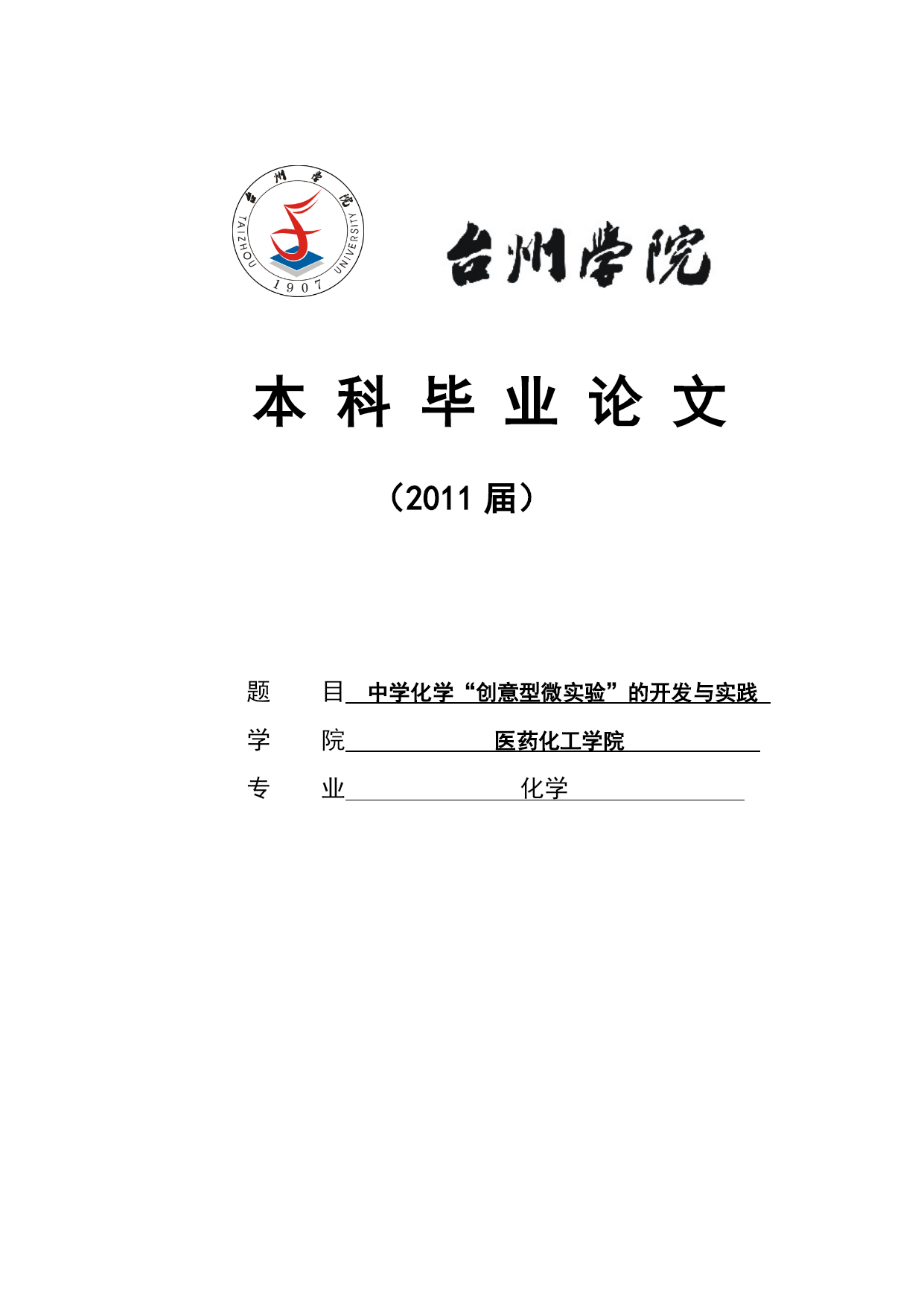 台州学院
TAIZHOU UNIVERSITY
1907

台州学院

本 科 毕 业 论 文

（2011 届）

题　　目　中学化学“创意型微实验”的开发与实践
学　　院　医药化工学院
专　　业　化学